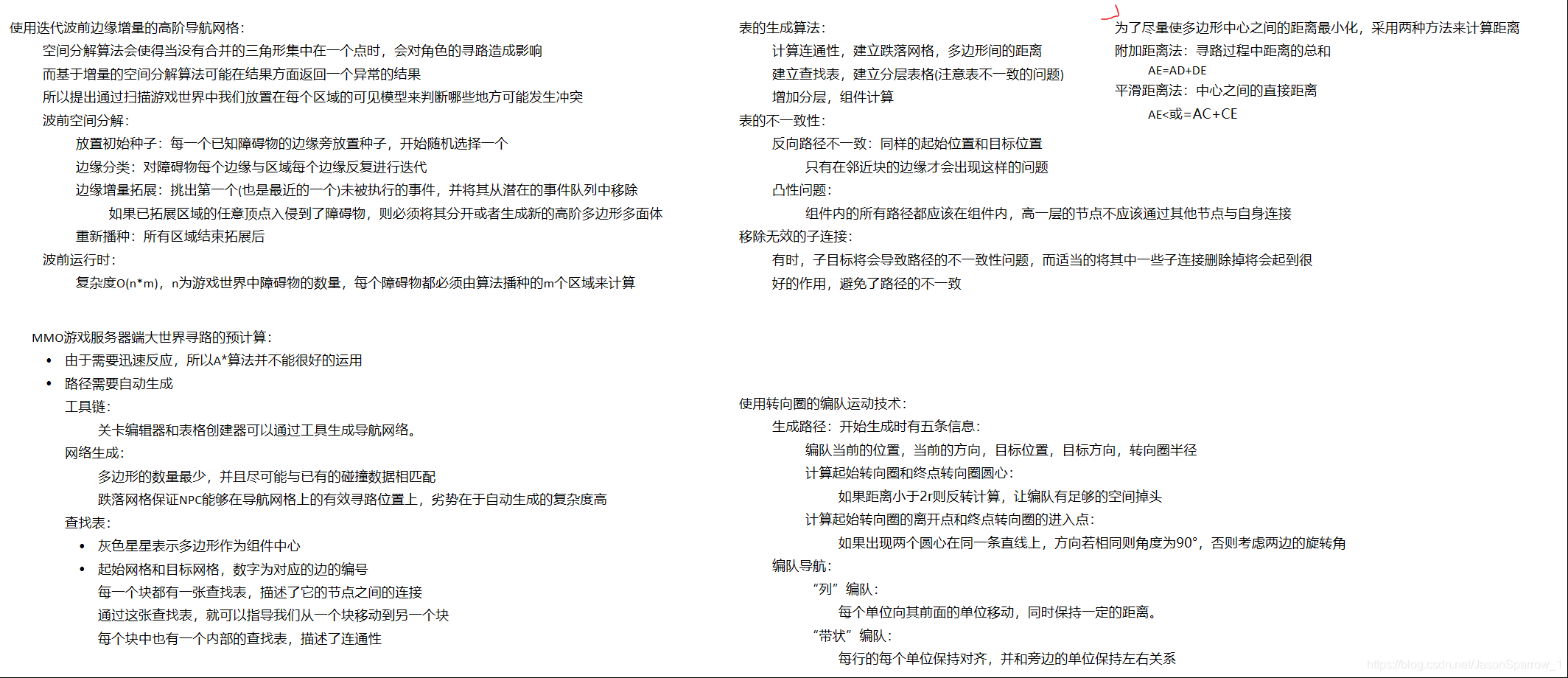 使用迭代波前边缘增量的高阶导航网格:

空间分解算法会使得当没有合并的三角形集中在一个点时，会对角色的寻路造成影响

而基于增量的空间分解算法可能在结果方面返回一个异常的结果

所以提出通过扫描游戏世界中我们放置在每个区域的可见模型来判断哪些地方可能发生冲突

波前空间分解:

放置初始种子：每一个已知障碍物的边缘旁放置种子，开始随机选择一个

边缘分类：对障碍物每个边缘与区域每个边缘反复进行迭代

边缘增量拓展：挑出第一个(也是最近的一个)未被执行的事件，并将其从潜在的事件队列中移除

如果已拓展区域的任意顶点入侵到了障碍物，则必须将其分开或者生成新的高阶多边形多面体

重新播种：所有区域结束拓展后

波前运行时:

复杂度O(n*m)，n为游戏世界中障碍物的数量，每个障碍物都必须由算法播种的m个区域来计算

MMO游戏服务器端大世界寻路的预计算:

• 由于需要迅速反应，所以A*算法并不能很好的运用

• 路径需要自动生成

工具链:

关卡编辑器和表格创建器可以通过工具生成导航网络。

网络生成:

多边形的数量最少，并且尽可能与已有的碰撞数据相匹配

跌落网格保证NPC能够在导航网格上的有效寻路位置上，劣势在于自动生成的复杂度高

查找表:

• 灰色星星表示多边形作为组件中心

• 起始网格和目标网格，数字为对应的边的编号

每一个块都有一张查找表，描述了它的节点之间的连接

通过这张查找表，就可以指导我们从一个块移动到另一个块

每个块中也有一个内部的查找表，描述了连通性

表的生成算法:

计算连通性，建立跌落网格，多边形间的距离

建立查找表，建立分层表格(注意表不一致的问题)

增加分层，组件计算

表的不一致性:

反向路径不一致：同样的起始位置和目标位置

只有在邻近块的边缘才会出现这样的问题

凸性问题:

组件内的所有路径都应该在组件内，高一层的节点不应该通过其他节点与自身连接

移除无效的子连接:

有时，子目标将会导致路径的不一致性问题，而适当的将其中一些子连接删除掉将会起到很好的作用，避免了路径的不一致

为了尽量使多边形中心之间的距离最小化，采用两种方法来计算距离

附加距离法：寻路过程中距离的总和

AE=AD+DE

平滑距离法：中心之间的直接距离

AE<或=AC+CE

使用转向圈的编队运动技术:

生成路径：开始生成时有五条信息:

编队当前的位置，当前的方向，目标位置，目标方向，转向圈半径

计算起始转向圈和终点转向圈圆心:

如果距离小于2r则反转计算，让编队有足够的空间掉头

计算起始转向圈的离开点和终点转向圈的进入点:

如果出现两个圆心在同一条直线上，方向若相同则角度为90°，否则考虑两边的旋转角

编队导航:

“列”编队:

每个单位向其前面的单位移动，同时保持一定的距离。

“带状”编队:

每行的每个单位保持对齐，并和旁边的单位保持左右关系

https://blog.csdn.net/JasonSparrow_1